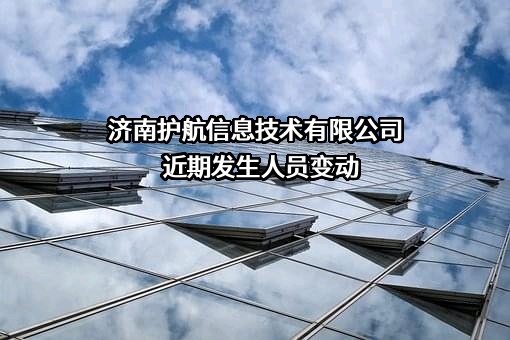 济南护航信息技术有限公司
近期发生人员变动